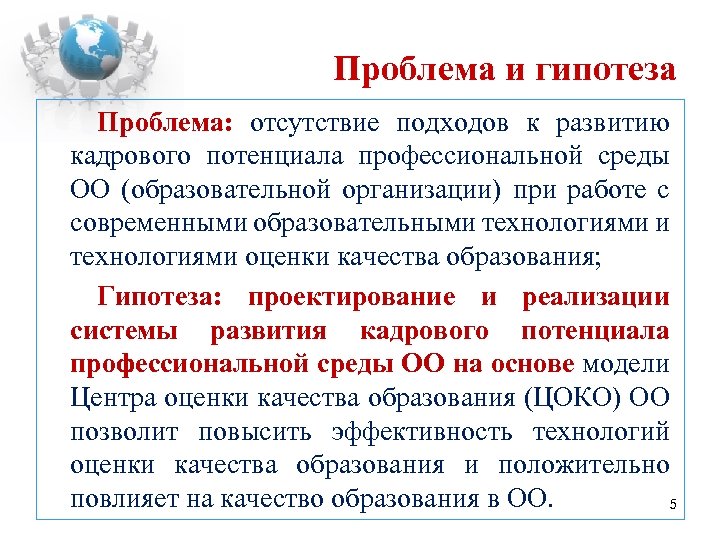 Проблема и гипотеза

Проблема: отсутствие подходов к развитию кадрового потенциала профессиональной среды ОО (образовательной организации) при работе с современными образовательными технологиями и технологиями оценки качества образования;

Гипотеза: проектирование и реализации системы развития кадрового потенциала профессиональной среды ОО на основе модели Центра оценки качества образования (ЦОКО) ОО позволит повысить эффективность технологий оценки качества образования и положительно повлияет на качество образования в ОО.

5